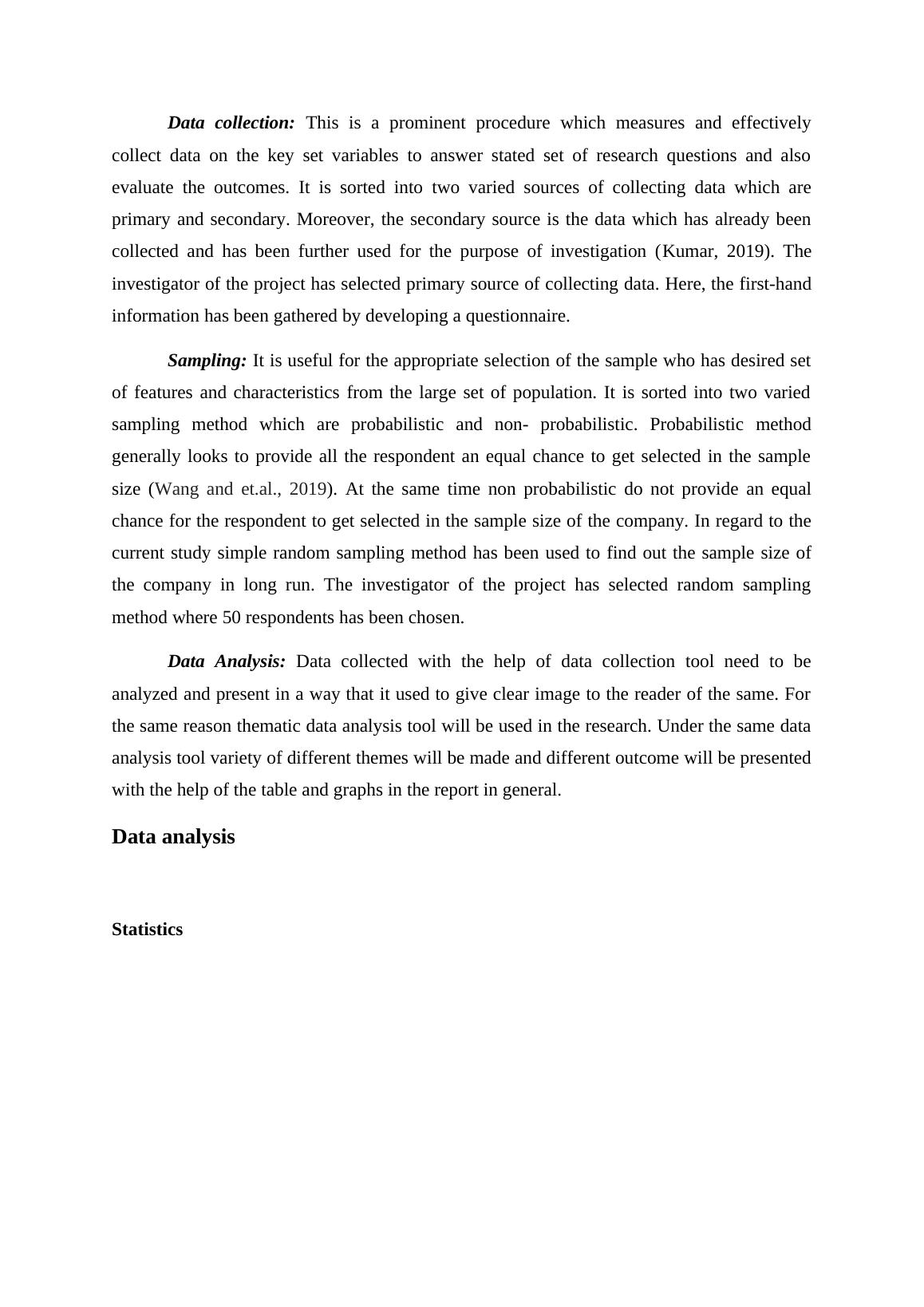 Data collection: This is a prominent procedure which measures and effectively collect data on the key set variables to answer stated set of research questions and also evaluate the outcomes. It is sorted into two varied sources of collecting data which are primary and secondary. Moreover, the secondary source is the data which has already been collected and has been further used for the purpose of investigation (Kumar, 2019). The investigator of the project has selected primary source of collecting data. Here, the first-hand information has been gathered by developing a questionnaire.

Sampling: It is useful for the appropriate selection of the sample who has desired set of features and characteristics from the large set of population. It is sorted into two varied sampling method which are probabilistic and non- probabilistic. Probabilistic method generally looks to provide all the respondent an equal chance to get selected in the sample size (Wang and et.al., 2019). At the same time non probabilistic do not provide an equal chance for the respondent to get selected in the sample size of the company. In regard to the current study simple random sampling method has been used to find out the sample size of the company in long run. The investigator of the project has selected random sampling method where 50 respondents has been chosen.

Data Analysis: Data collected with the help of data collection tool need to be analyzed and present in a way that it used to give clear image to the reader of the same. For the same reason thematic data analysis tool will be used in the research. Under the same data analysis tool variety of different themes will be made and different outcome will be presented with the help of the table and graphs in the report in general.

Data analysis

Statistics